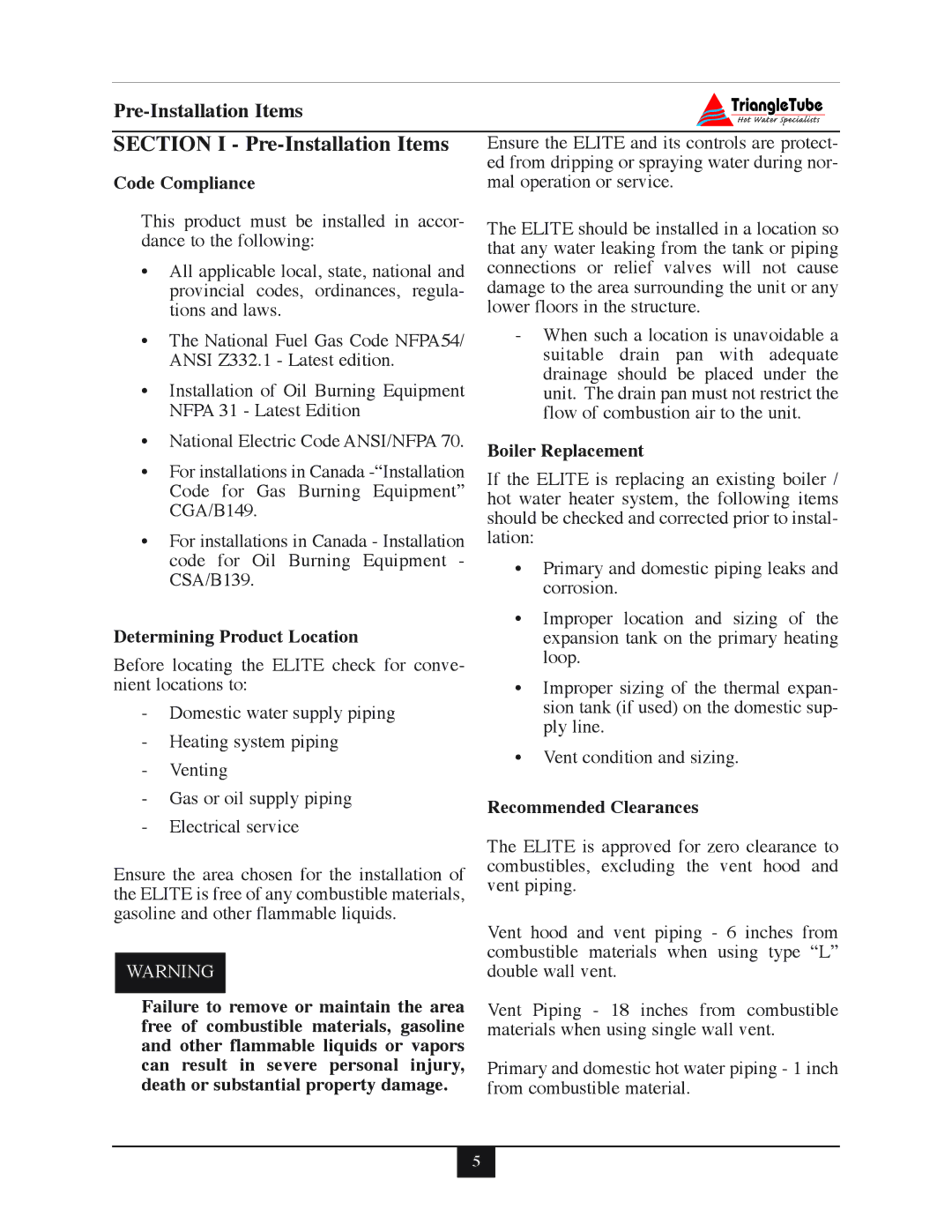 Pre-Installation Items

TriangleTube
Hot Water Specialists

SECTION I - Pre-Installation Items

Code Compliance

This product must be installed in accordance to the following:

• All applicable local, state, national and provincial codes, ordinances, regulations and laws.

• The National Fuel Gas Code NFPA54/ ANSI Z332.1 - Latest edition.

• Installation of Oil Burning Equipment NFPA 31 - Latest Edition

• National Electric Code ANSI/NFPA 70.

• For installations in Canada -“Installation Code for Gas Burning Equipment” CGA/B149.

• For installations in Canada - Installation code for Oil Burning Equipment - CSA/B139.

Determining Product Location

Before locating the ELITE check for convenient locations to:

- Domestic water supply piping

- Heating system piping

- Venting

- Gas or oil supply piping

- Electrical service

Ensure the area chosen for the installation of the ELITE is free of any combustible materials, gasoline and other flammable liquids.

WARNING

Failure to remove or maintain the area free of combustible materials, gasoline and other flammable liquids or vapors can result in severe personal injury, death or substantial property damage.

Ensure the ELITE and its controls are protected from dripping or spraying water during normal operation or service.

The ELITE should be installed in a location so that any water leaking from the tank or piping connections or relief valves will not cause damage to the area surrounding the unit or any lower floors in the structure.

- When such a location is unavoidable a suitable drain pan with adequate drainage should be placed under the unit. The drain pan must not restrict the flow of combustion air to the unit.

Boiler Replacement

If the ELITE is replacing an existing boiler / hot water heater system, the following items should be checked and corrected prior to installation:

• Primary and domestic piping leaks and corrosion.

• Improper location and sizing of the expansion tank on the primary heating loop.

• Improper sizing of the thermal expansion tank (if used) on the domestic supply line.

• Vent condition and sizing.

Recommended Clearances

The ELITE is approved for zero clearance to combustibles, excluding the vent hood and vent piping.

Vent hood and vent piping - 6 inches from combustible materials when using type “L” double wall vent.

Vent Piping - 18 inches from combustible materials when using single wall vent.

Primary and domestic hot water piping - 1 inch from combustible material.

5